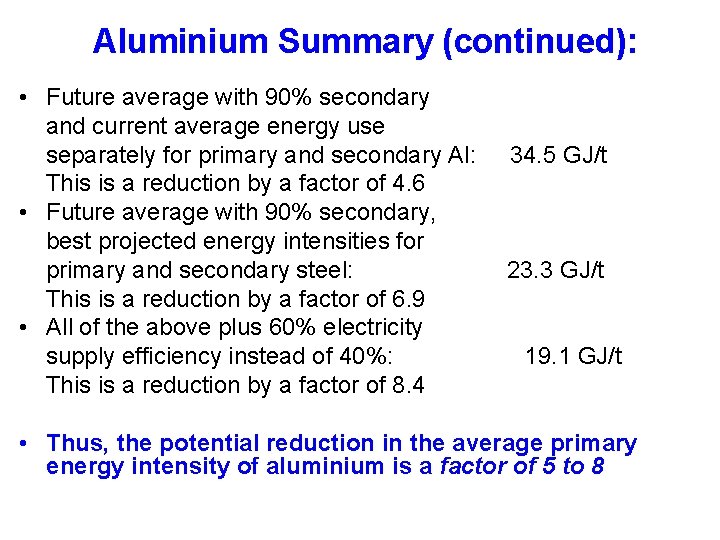 Aluminium Summary (continued):

• Future average with 90% secondary and current average energy use separately for primary and secondary Al: 34.5 GJ/t
This is a reduction by a factor of 4.6
• Future average with 90% secondary, best projected energy intensities for primary and secondary steel: 23.3 GJ/t
This is a reduction by a factor of 6.9
• All of the above plus 60% electricity supply efficiency instead of 40%: 19.1 GJ/t
This is a reduction by a factor of 8.4

• Thus, the potential reduction in the average primary energy intensity of aluminium is a factor of 5 to 8